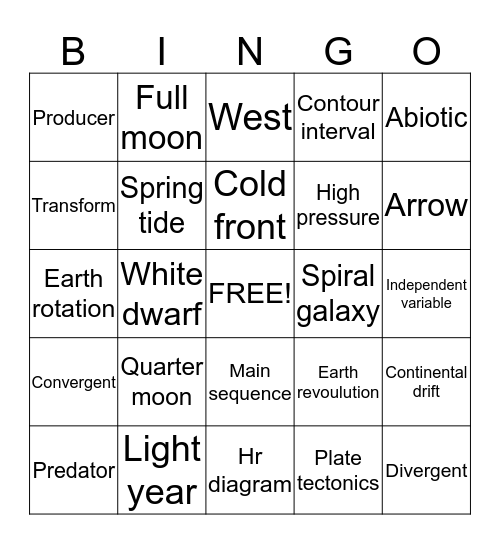 | B | I | N | G | O |
|---|---|---|---|---|
| Producer | Full moon | West | Contour interval | Abiotic |
| Transform | Spring tide | Cold front | High pressure | Arrow |
| Earth rotation | White dwarf | FREE! | Spiral galaxy | Independent variable |
| Convergent | Quarter moon | Main sequence | Earth revoulution | Continental drift |
| Predator | Light year | Hr diagram | Plate tectonics | Divergent |